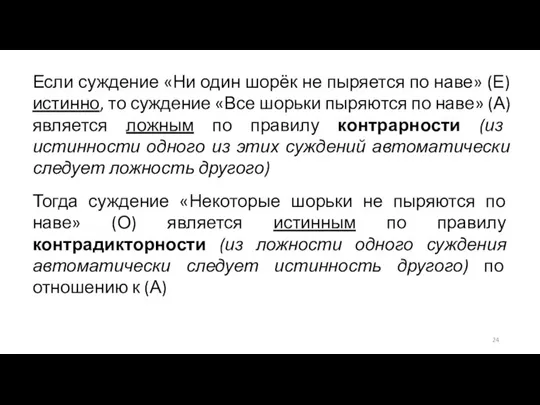 Если суждение «Ни один шорёк не пыряется по наве» (Е) истинно, то суждение «Все шорьки пыряются по наве» (А) является ложным по правилу контрарности (из истинности одного из этих суждений автоматически следует ложность другого)

Тогда суждение «Некоторые шорьки не пыряются по наве» (О) является истинным по правилу контрадикторности (из ложности одного суждения автоматически следует истинность другого) по отношению к (А)

24